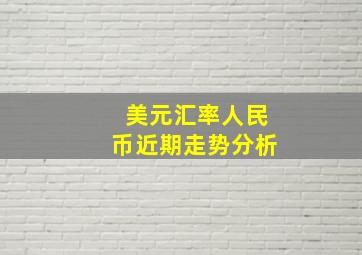 美元汇率人民币近期走势分析